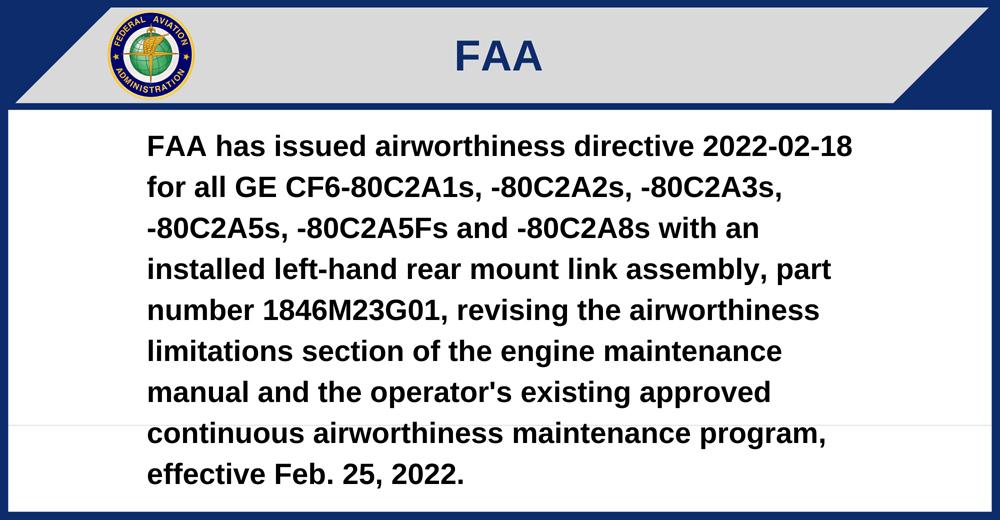 FEDERAL AVIATION ADMINISTRATION

FAA

FAA has issued airworthiness directive 2022-02-18 for all GE CF6-80C2A1s, -80C2A2s, -80C2A3s, -80C2A5s, -80C2A5Fs and -80C2A8s with an installed left-hand rear mount link assembly, part number 1846M23G01, revising the airworthiness limitations section of the engine maintenance manual and the operator's existing approved continuous airworthiness maintenance program, effective Feb. 25, 2022.